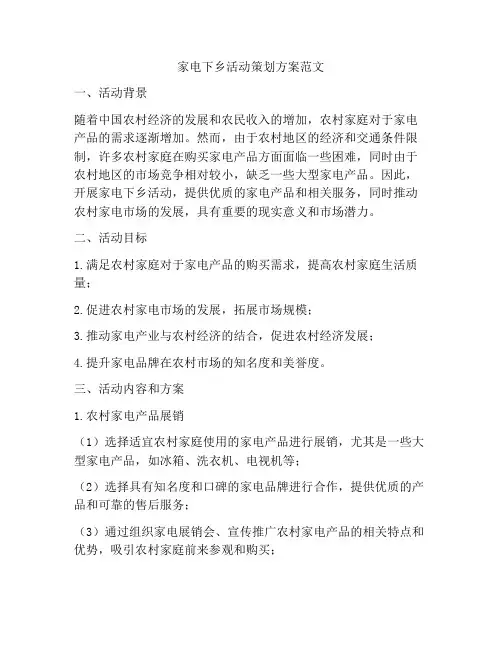 家电下乡活动策划方案范文

一、活动背景

随着中国农村经济的发展和农民收入的增加，农村家庭对于家电产品的需求逐渐增加。然而，由于农村地区的经济和交通条件限制，许多农村家庭在购买家电产品方面面临一些困难，同时由于农村地区的市场竞争相对较小，缺乏一些大型家电产品。因此，开展家电下乡活动，提供优质的家电产品和相关服务，同时推动农村家电市场的发展，具有重要的现实意义和市场潜力。

二、活动目标

1. 满足农村家庭对于家电产品的购买需求，提高农村家庭生活质量；

2. 促进农村家电市场的发展，拓展市场规模；

3. 推动家电产业与农村经济的结合，促进农村经济发展；

4. 提升家电品牌在农村市场的知名度和美誉度。

三、活动内容和方案

1. 农村家电产品展销

（1）选择适宜农村家庭使用的家电产品进行展销，尤其是一些大型家电产品，如冰箱、洗衣机、电视机等；

（2）选择具有知名度和口碑的家电品牌进行合作，提供优质的产品和可靠的售后服务；

（3）通过组织家电展销会、宣传推广农村家电产品的相关特点和优势，吸引农村家庭前来参观和购买；